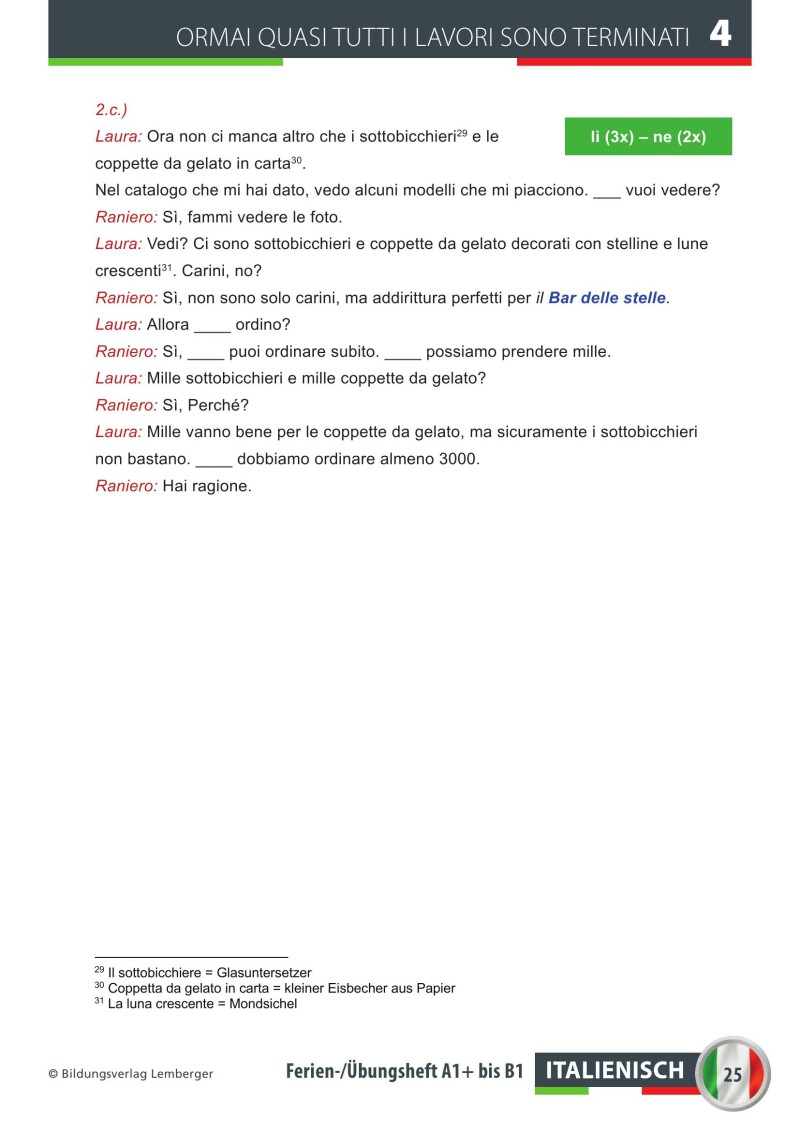 ORMAI QUASI TUTTI I LAVORI SONO TERMINATI 4

2.c.)

li (3x) – ne (2x)

Laura: Ora non ci manca altro che i sottobicchieri$^{29}$ e le coppette da gelato in carta$^{30}$.
Nel catalogo che mi hai dato, vedo alcuni modelli che mi piacciono. ___ vuoi vedere?
Raniero: Sì, fammi vedere le foto.
Laura: Vedi? Ci sono sottobicchieri e coppette da gelato decorati con stelline e lune crescenti$^{31}$. Carini, no?
Raniero: Sì, non sono solo carini, ma addirittura perfetti per il Bar delle stelle.
Laura: Allora ____ ordino?
Raniero: Sì, ____ puoi ordinare subito. ____ possiamo prendere mille.
Laura: Mille sottobicchieri e mille coppette da gelato?
Raniero: Sì, Perché?
Laura: Mille vanno bene per le coppette da gelato, ma sicuramente i sottobicchieri non bastano. ____ dobbiamo ordinare almeno 3000.
Raniero: Hai ragione.

$^{29}$ Il sottobicchiere = Glasuntersetzer
$^{30}$ Coppetta da gelato in carta = kleiner Eisbecher aus Papier
$^{31}$ La luna crescente = Mondsichel

© Bildungsverlag Lemberger

Ferien-/Übungsheft A1+ bis B1 ITALIENISCH 25